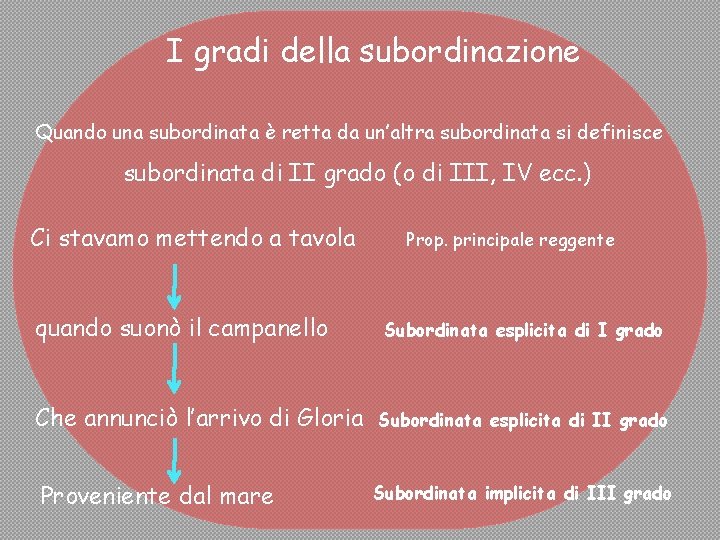 I gradi della subordinazione

Quando una subordinata è retta da un'altra subordinata si definisce subordinata di II grado (o di III, IV ecc.)

Ci stavamo mettendo a tavola

Prop. principale reggente

quando suonò il campanello

Subordinata esplicita di I grado

Che annunciò l'arrivo di Gloria

Subordinata esplicita di II grado

Proveniente dal mare

Subordinata implicita di III grado